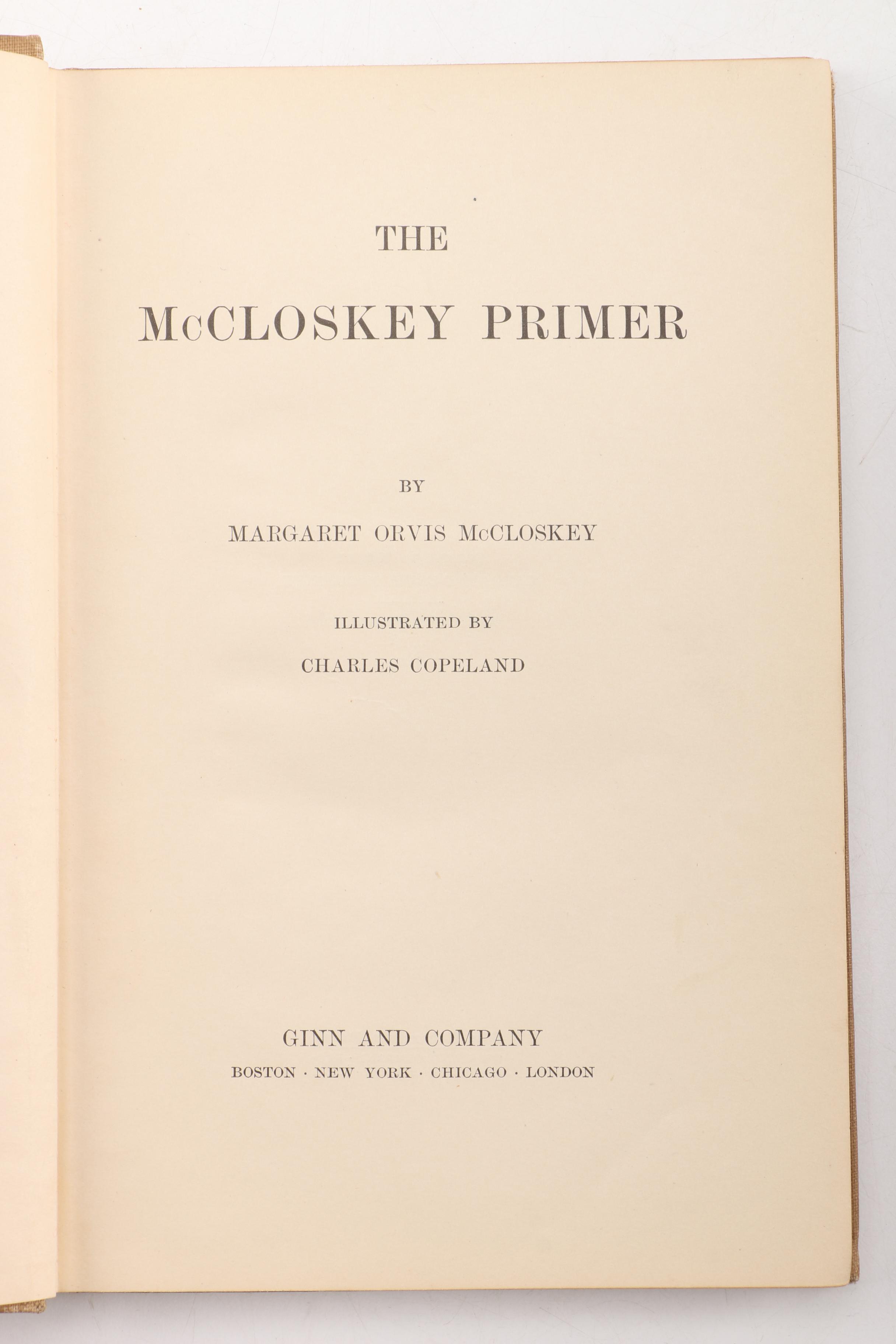 THE

McCLOSKEY PRIMER

BY

MARGARET ORVIS McCLOSKEY

ILLUSTRATED BY

CHARLES COPELAND

GINN AND COMPANY

BOSTON · NEW YORK · CHICAGO · LONDON